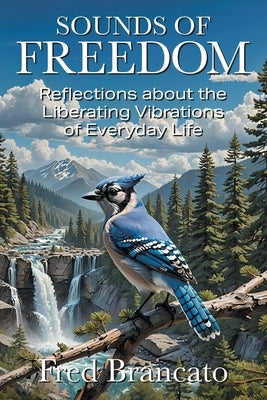 SOUNDS OF
FREEDOM

Reflections about the Liberating Vibrations of Everyday Life

Fred Brancato